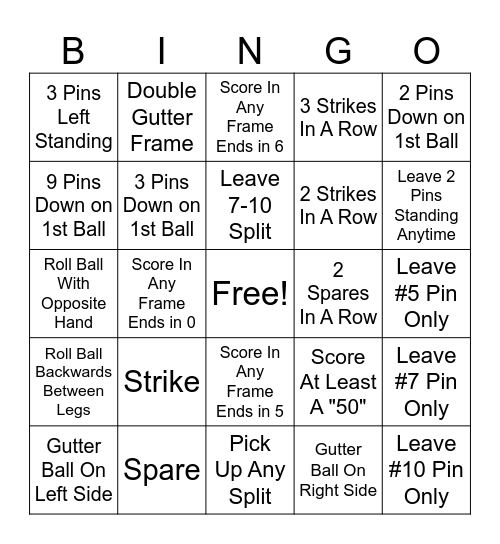 | B | I | N | G | O |
|---|---|---|---|---|
| 3 Pins Left Standing | Double Gutter Frame | Score In Any Frame Ends in 6 | 3 Strikes In A Row | 2 Pins Down on 1st Ball |
| 9 Pins Down on 1st Ball | 3 Pins Down on 1st Ball | Leave 7-10 Split | 2 Strikes In A Row | Leave 2 Pins Standing Anytime |
| Roll Ball With Opposite Hand | Score In Any Frame Ends in 0 | Free! | 2 Spares In A Row | Leave #5 Pin Only |
| Roll Ball Backwards Between Legs | Strike | Score In Any Frame Ends in 5 | Score At Least A "50" | Leave #7 Pin Only |
| Gutter Ball On Left Side | Spare | Pick Up Any Split | Gutter Ball On Right Side | Leave #10 Pin Only |